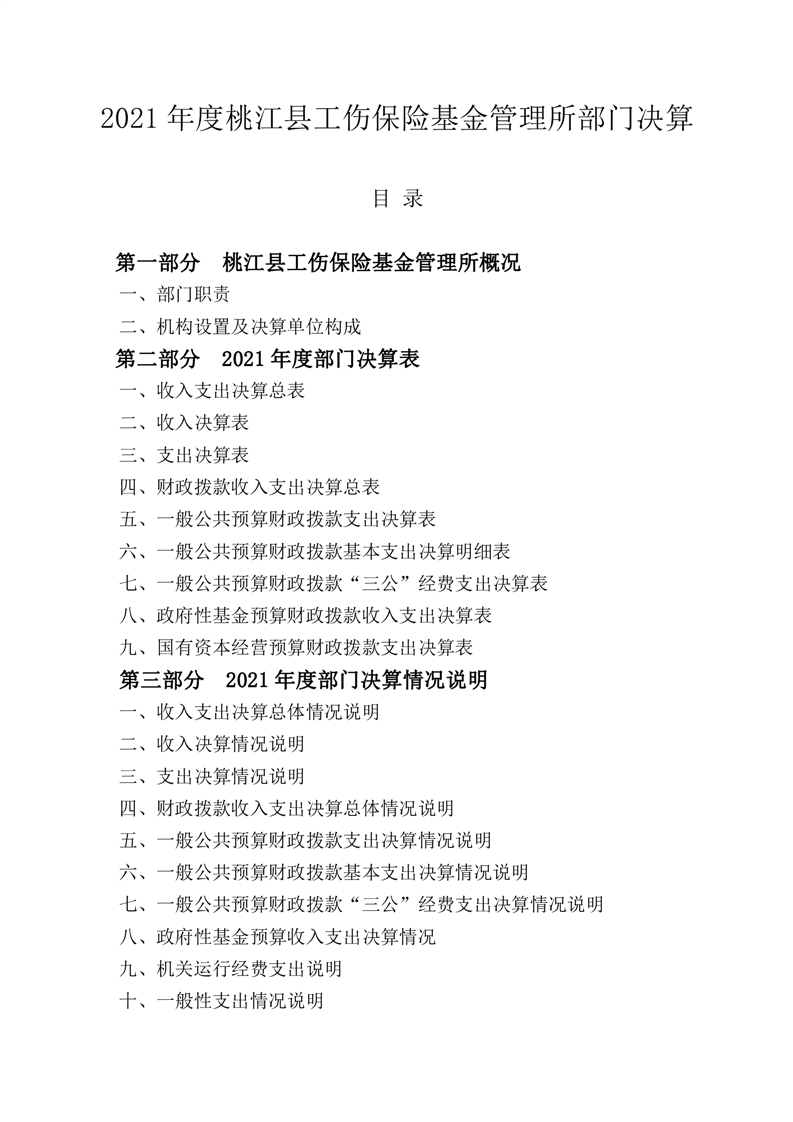 2021 年度桃江县工伤保险基金管理所部门决算

目 录

第一部分　桃江县工伤保险基金管理所概况
一、部门职责
二、机构设置及决算单位构成
第二部分　2021 年度部门决算表
一、收入支出决算总表
二、收入决算表
三、支出决算表
四、财政拨款收入支出决算总表
五、一般公共预算财政拨款支出决算表
六、一般公共预算财政拨款基本支出决算明细表
七、一般公共预算财政拨款“三公”经费支出决算表
八、政府性基金预算财政拨款收入支出决算表
九、国有资本经营预算财政拨款支出决算表
第三部分　2021 年度部门决算情况说明
一、收入支出决算总体情况说明
二、收入决算情况说明
三、支出决算情况说明
四、财政拨款收入支出决算总体情况说明
五、一般公共预算财政拨款支出决算情况说明
六、一般公共预算财政拨款基本支出决算情况说明
七、一般公共预算财政拨款“三公”经费支出决算情况说明
八、政府性基金预算收入支出决算情况
九、机关运行经费支出说明
十、一般性支出情况说明